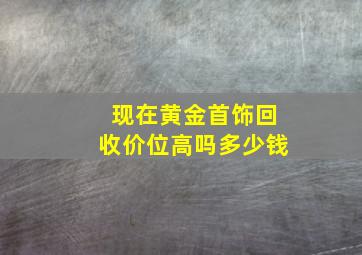 现在黄金首饰回收价位高吗多少钱